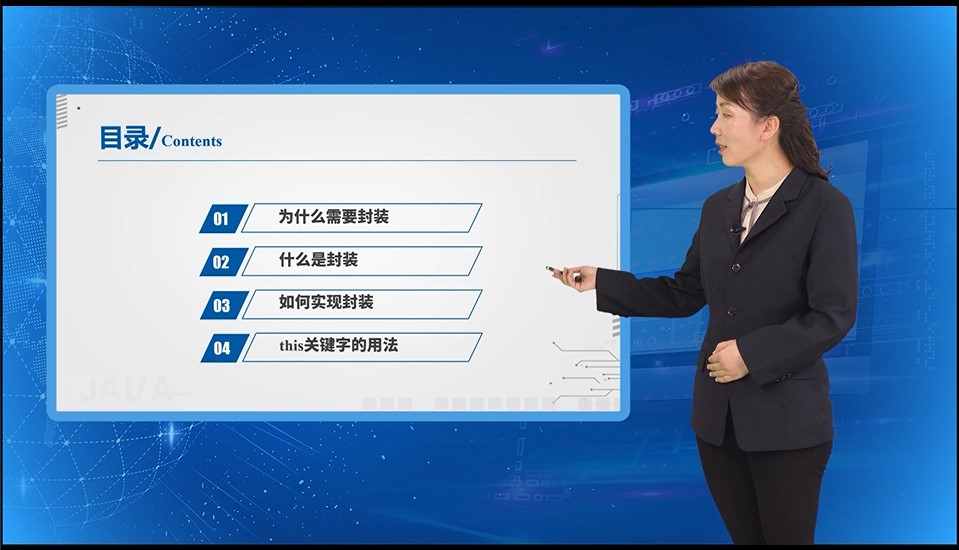 目录/Contents

01 为什么需要封装

02 什么是封装

03 如何实现封装

04 this关键字的用法

JAVA